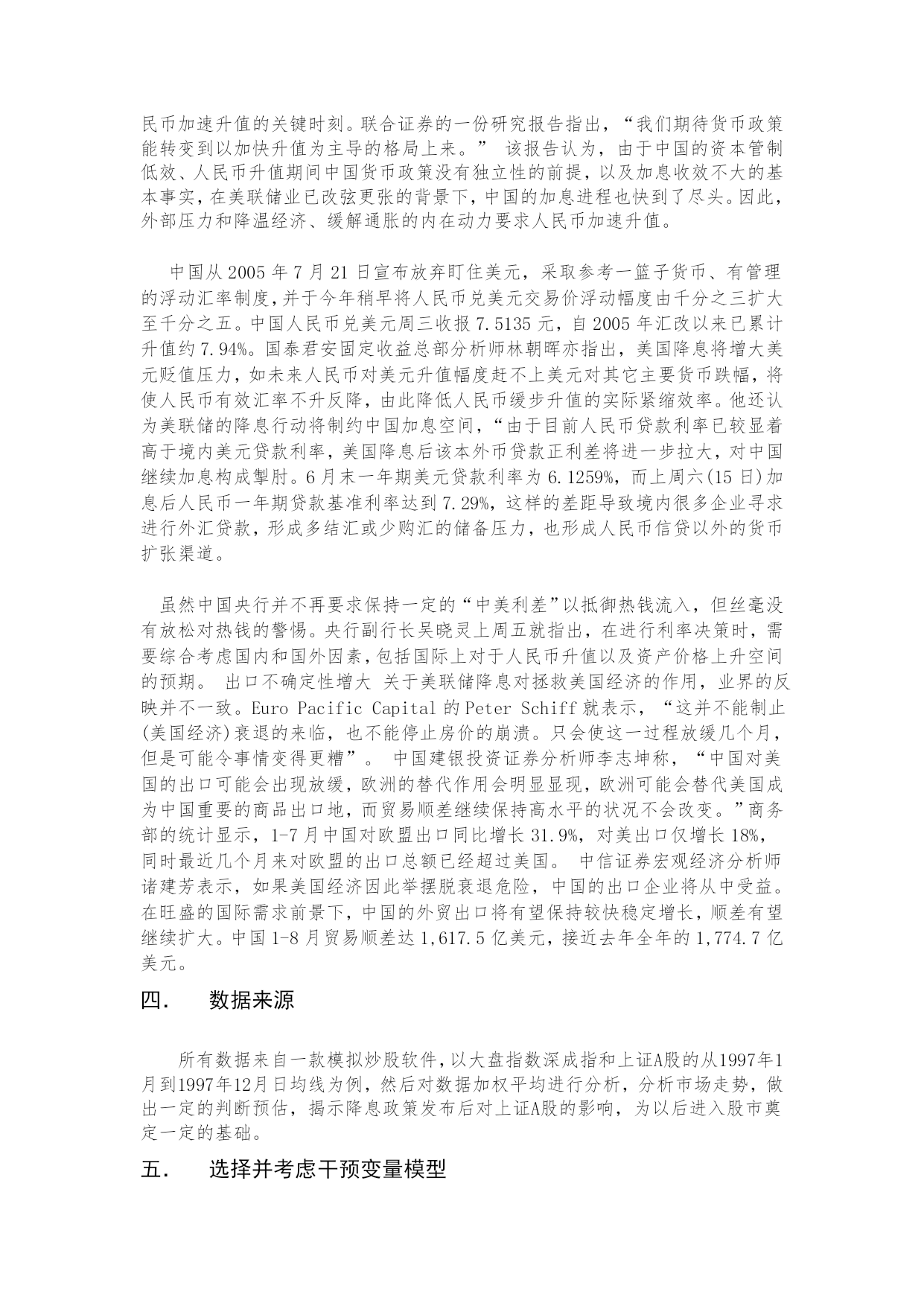 民币加速升值的关键时刻。联合证券的一份研究报告指出，“我们期待货币政策能转变到以加快升值为主导的格局上来。” 该报告认为，由于中国的资本管制低效、人民币升值期间中国货币政策没有独立性的前提，以及加息收效不大的基本事实，在美联储业已改弦更张的背景下，中国的加息进程也快到了尽头。因此，外部压力和降温经济、缓解通胀的内在动力要求人民币加速升值。

中国从 2005 年 7 月 21 日宣布放弃盯住美元，采取参考一篮子货币、有管理的浮动汇率制度，并于今年稍早将人民币兑美元交易价浮动幅度由千分之三扩大至千分之五。中国人民币兑美元周三收报 7.5135 元，自 2005 年汇改以来已累计升值约 7.94%。国泰君安固定收益总部分析师林朝晖亦指出，美国降息将增大美元贬值压力，如未来人民币对美元升值幅度赶不上美元对其它主要货币跌幅，将使人民币有效汇率不升反降，由此降低人民币缓步升值的实际紧缩效率。他还认为美联储的降息行动将制约中国加息空间，“由于目前人民币贷款利率已较显着高于境内美元贷款利率，美国降息后该本外币贷款正利差将进一步拉大，对中国继续加息构成掣肘。6 月末一年期美元贷款利率为 6.1259%，而上周六(15 日)加息后人民币一年期贷款基准利率达到 7.29%，这样的差距导致境内很多企业寻求进行外汇贷款，形成多结汇或少购汇的储备压力，也形成人民币信贷以外的货币扩张渠道。

虽然中国央行并不再要求保持一定的“中美利差”以抵御热钱流入，但丝毫没有放松对热钱的警惕。央行副行长吴晓灵上周五就指出，在进行利率决策时，需要综合考虑国内和国外因素，包括国际上对于人民币升值以及资产价格上升空间的预期。 出口不确定性增大 关于美联储降息对拯救美国经济的作用，业界的反映并不一致。Euro Pacific Capital 的 Peter Schiff 就表示，“这并不能制止(美国经济)衰退的来临，也不能停止房价的崩溃。只会使这一过程放缓几个月，但是可能令事情变得更糟”。 中国建银投资证券分析师李志坤称，“中国对美国的出口可能会出现放缓，欧洲的替代作用会明显显现，欧洲可能会替代美国成为中国重要的商品出口地，而贸易顺差继续保持高水平的状况不会改变。”商务部的统计显示，1-7 月中国对欧盟出口同比增长 31.9%，对美出口仅增长 18%，同时最近几个月来对欧盟的出口总额已经超过美国。 中信证券宏观经济分析师诸建芳表示，如果美国经济因此举摆脱衰退危险，中国的出口企业将从中受益。在旺盛的国际需求前景下，中国的外贸出口将有望保持较快稳定增长，顺差有望继续扩大。中国 1-8 月贸易顺差达 1,617.5 亿美元，接近去年全年的 1,774.7 亿美元。

四. 数据来源

所有数据来自一款模拟炒股软件，以大盘指数深成指和上证A股的从1997年1月到1997年12月日均线为例，然后对数据加权平均进行分析，分析市场走势，做出一定的判断预估，揭示降息政策发布后对上证A股的影响，为以后进入股市奠定一定的基础。

五. 选择并考虑干预变量模型